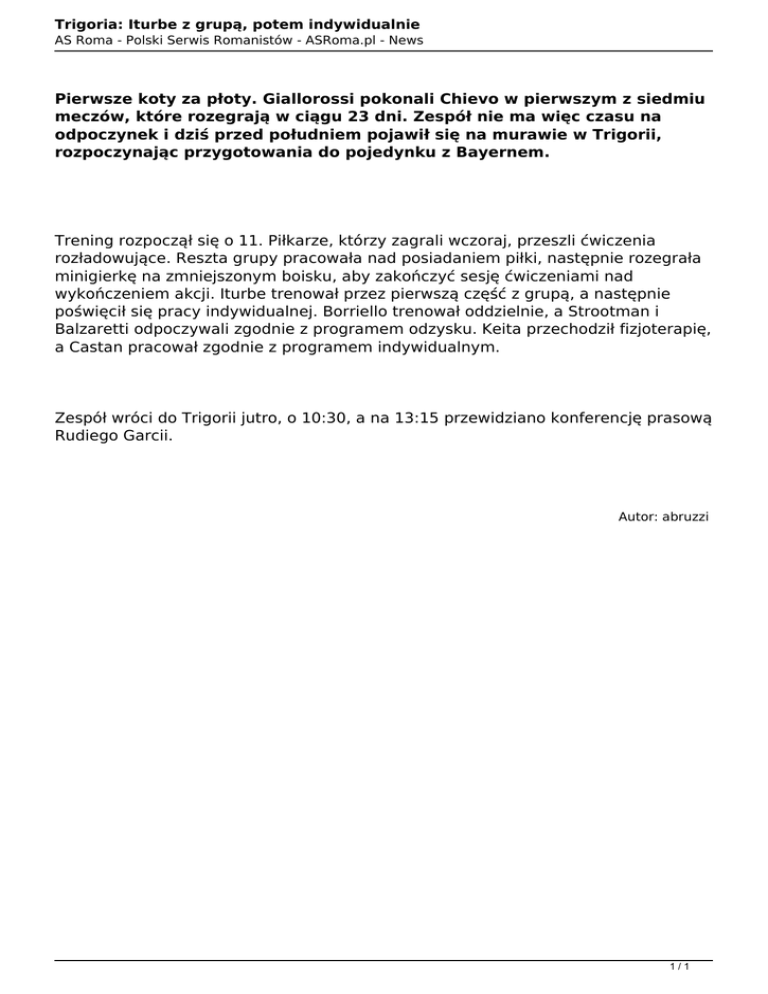 Trigoria: Iturbe z grupą, potem indywidualnie
AS Roma - Polski Serwis Romanistów - ASRoma.pl - News

Pierwsze koty za płoty. Giallorossi pokonali Chievo w pierwszym z siedmiu meczów, które rozegrają w ciągu 23 dni. Zespół nie ma więc czasu na odpoczynek i dziś przed południem pojawił się na murawie w Trigorii, rozpoczynając przygotowania do pojedynku z Bayernem.

Trening rozpoczął się o 11. Piłkarze, którzy zagrali wczoraj, przeszli ćwiczenia rozładowujące. Reszta grupy pracowała nad posiadaniem piłki, następnie rozegrała minigierkę na zmniejszonym boisku, aby zakończyć sesję ćwiczeniami nad wykończeniem akcji. Iturbe trenował przez pierwszą część z grupą, a następnie poświęcił się pracy indywidualnej. Borriello trenował oddzielnie, a Strootman i Balzaretti odpoczywali zgodnie z programem odzysku. Keita przechodził fizjoterapię, a Castan pracował zgodnie z programem indywidualnym.

Zespół wróci do Trigorii jutro, o 10:30, a na 13:15 przewidziano konferencję prasową Rudiego Garcii.

Autor: abruzzi

1 / 1